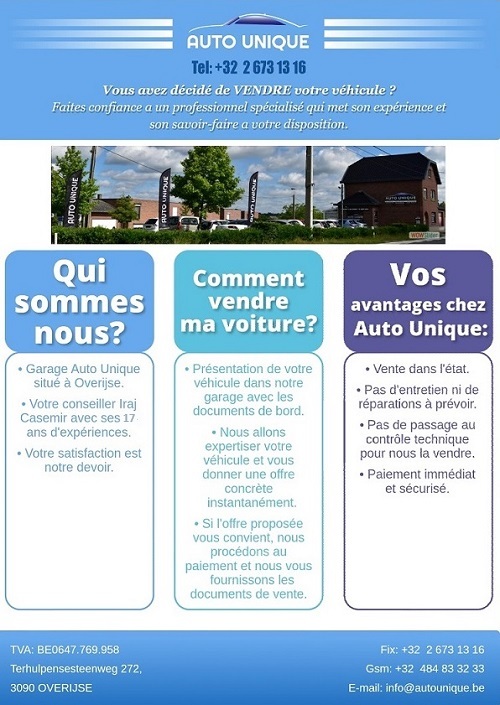 AUTO UNIQUE

Tel: +32 2 673 13 16

Vous avez décidé de VENDRE votre véhicule ?
Faites confiance a un professionnel spécialisé qui met son expérience et son savoir-faire a votre disposition.

AUTO UNIQUE AUTO UNIQUE AUTO UNIQUE AUTO UNIQUE

Qui sommes nous?

• Garage Auto Unique situé à Overijse.

• Votre conseiller Iraj Casemir avec ses 17 ans d'expériences.

• Votre satisfaction est notre devoir.

Comment vendre ma voiture?

• Présentation de votre véhicule dans notre garage avec les documents de bord.

• Nous allons expertiser votre véhicule et vous donner une offre concrète instantanément.

• Si l'offre proposée vous convient, nous procédons au paiement et nous vous fournissons les documents de vente.

Vos avantages chez Auto Unique:

• Vente dans l'état.

• Pas d'entretien ni de réparations à prévoir.

• Pas de passage au contrôle technique pour nous la vendre.

• Paiement immédiat et sécurisé.

TVA: BE0647.769.958
Terhulpensesteenweg 272,
3090 OVERIJSE

Fix: +32 2 673 13 16
Gsm: +32 484 83 32 33
E-mail: info@autounique.be